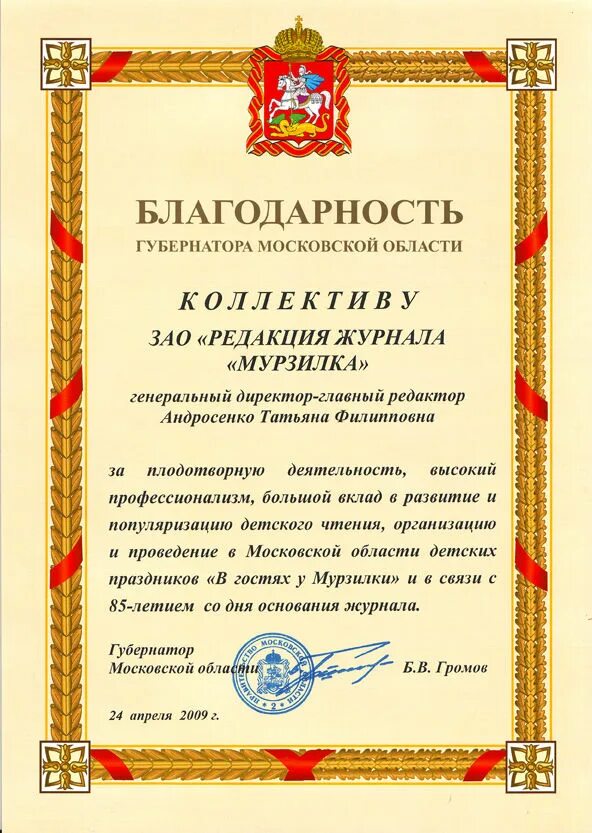 БЛАГОДАРНОСТЬ
ГУБЕРНАТОРА МОСКОВСКОЙ ОБЛАСТИ

КОЛЛЕКТИВУ
ЗАО «РЕДАКЦИЯ ЖУРНАЛА «МУРЗИЛКА»

генеральный директор-главный редактор
Андросенко Татьяна Филипповна

за плодотворную деятельность, высокий профессионализм, большой вклад в развитие и популяризацию детского чтения, организацию и проведение в Московской области детских праздников «В гостях у Мурзилки» и в связи с 85-летием со дня основания журнала.

Губернатор
Московской области

ПРАВИТЕЛЬСТВО МОСКОВСКОЙ ОБЛАСТИ
2

Б.В. Громов

24 апреля 2009 г.